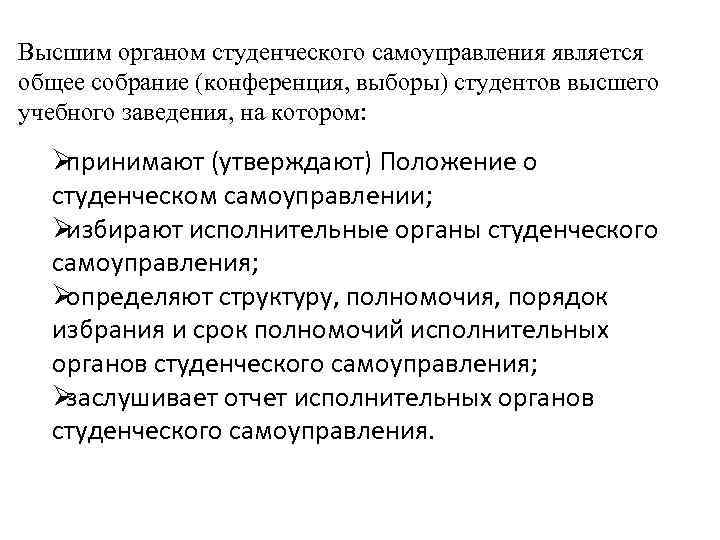 Высшим органом студенческого самоуправления является общее собрание (конференция, выборы) студентов высшего учебного заведения, на котором:

➢принимают (утверждают) Положение о студенческом самоуправлении;
➢избирают исполнительные органы студенческого самоуправления;
➢определяют структуру, полномочия, порядок избрания и срок полномочий исполнительных органов студенческого самоуправления;
➢заслушивает отчет исполнительных органов студенческого самоуправления.